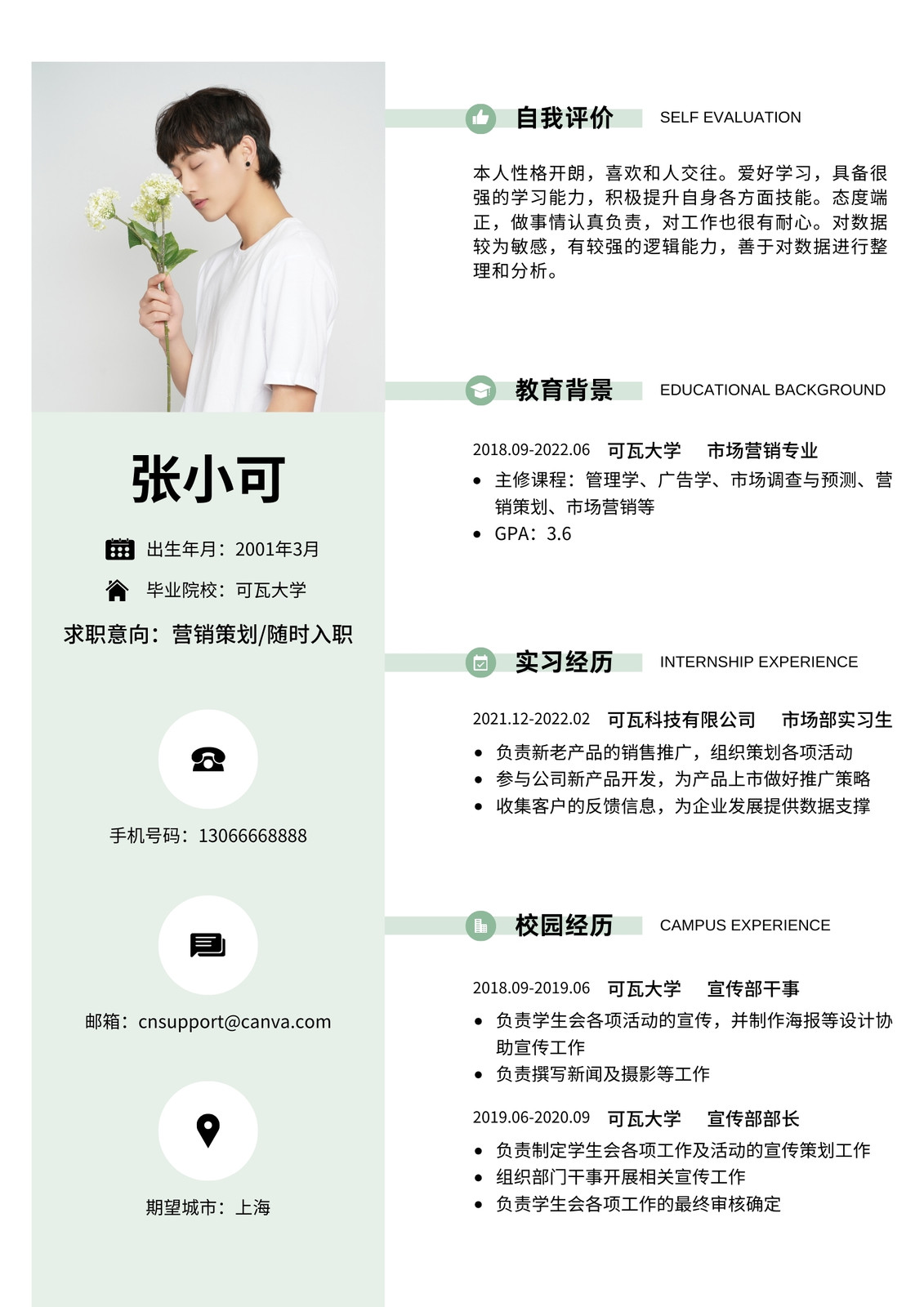 张小可

出生年月：2001年3月

毕业院校：可瓦大学

求职意向：营销策划/随时入职

手机号码：13066668888

邮箱：cnsupport@canva.com

期望城市：上海

自我评价 SELF EVALUATION

本人性格开朗，喜欢和人交往。爱好学习，具备很强的学习能力，积极提升自身各方面技能。态度端正，做事情认真负责，对工作也很有耐心。对数据较为敏感，有较强的逻辑能力，善于对数据进行整理和分析。

教育背景 EDUCATIONAL BACKGROUND

2018.09-2022.06 可瓦大学 市场营销专业

• 主修课程：管理学、广告学、市场调查与预测、营销策划、市场营销等
• GPA：3.6

实习经历 INTERNSHIP EXPERIENCE

2021.12-2022.02 可瓦科技有限公司 市场部实习生

• 负责新老产品的销售推广，组织策划各项活动
• 参与公司新产品开发，为产品上市做好推广策略
• 收集客户的反馈信息，为企业发展提供数据支撑

校园经历 CAMPUS EXPERIENCE

2018.09-2019.06 可瓦大学 宣传部干事

• 负责学生会各项活动的宣传，并制作海报等设计协助宣传工作
• 负责撰写新闻及摄影等工作

2019.06-2020.09 可瓦大学 宣传部部长

• 负责制定学生会各项工作及活动的宣传策划工作
• 组织部门干事开展相关宣传工作
• 负责学生会各项工作的最终审核确定